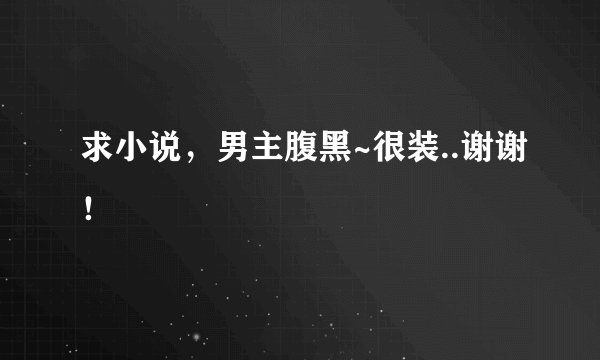 求小说，男主腹黑~很装..谢谢！